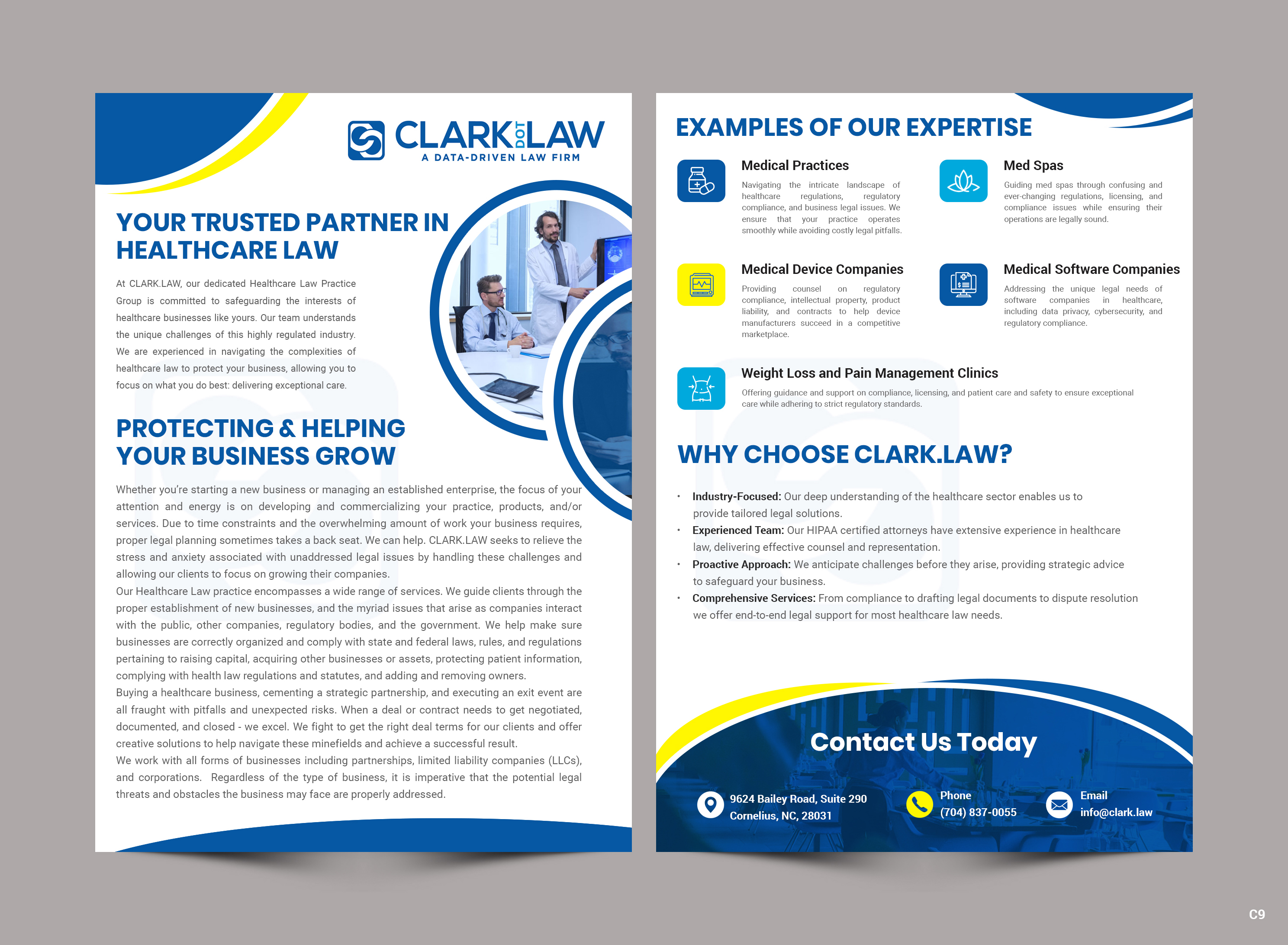 CLARK DOT LAW
A DATA-DRIVEN LAW FIRM

YOUR TRUSTED PARTNER IN HEALTHCARE LAW

At CLARK.LAW, our dedicated Healthcare Law Practice Group is committed to safeguarding the interests of healthcare businesses like yours. Our team understands the unique challenges of this highly regulated industry. We are experienced in navigating the complexities of healthcare law to protect your business, allowing you to focus on what you do best: delivering exceptional care.

PROTECTING & HELPING YOUR BUSINESS GROW

Whether you're starting a new business or managing an established enterprise, the focus of your attention and energy is on developing and commercializing your practice, products, and/or services. Due to time constraints and the overwhelming amount of work your business requires, proper legal planning sometimes takes a back seat. We can help. CLARK.LAW seeks to relieve the stress and anxiety associated with unaddressed legal issues by handling these challenges and allowing our clients to focus on growing their companies.
Our Healthcare Law practice encompasses a wide range of services. We guide clients through the proper establishment of new businesses, and the myriad issues that arise as companies interact with the public, other companies, regulatory bodies, and the government. We help make sure businesses are correctly organized and comply with state and federal laws, rules, and regulations pertaining to raising capital, acquiring other businesses or assets, protecting patient information, complying with health law regulations and statutes, and adding and removing owners.
Buying a healthcare business, cementing a strategic partnership, and executing an exit event are all fraught with pitfalls and unexpected risks. When a deal or contract needs to get negotiated, documented, and closed - we excel. We fight to get the right deal terms for our clients and offer creative solutions to help navigate these minefields and achieve a successful result.
We work with all forms of businesses including partnerships, limited liability companies (LLCs), and corporations. Regardless of the type of business, it is imperative that the potential legal threats and obstacles the business may face are properly addressed.

EXAMPLES OF OUR EXPERTISE

Medical Practices
Navigating the intricate landscape of healthcare regulations, regulatory compliance, and business legal issues. We ensure that your practice operates smoothly while avoiding costly legal pitfalls.

Med Spas
Guiding med spas through confusing and ever-changing regulations, licensing, and compliance issues while ensuring their operations are legally sound.

Medical Device Companies
Providing counsel on regulatory compliance, intellectual property, product liability, and contracts to help device manufacturers succeed in a competitive marketplace.

Medical Software Companies
Addressing the unique legal needs of software companies in healthcare, including data privacy, cybersecurity, and regulatory compliance.

Weight Loss and Pain Management Clinics
Offering guidance and support on compliance, licensing, and patient care and safety to ensure exceptional care while adhering to strict regulatory standards.

WHY CHOOSE CLARK.LAW?

• Industry-Focused: Our deep understanding of the healthcare sector enables us to provide tailored legal solutions.
• Experienced Team: Our HIPAA certified attorneys have extensive experience in healthcare law, delivering effective counsel and representation.
• Proactive Approach: We anticipate challenges before they arise, providing strategic advice to safeguard your business.
• Comprehensive Services: From compliance to drafting legal documents to dispute resolution we offer end-to-end legal support for most healthcare law needs.

Contact Us Today

9624 Bailey Road, Suite 290
Cornelius, NC, 28031

Phone
(704) 837-0055

Email
info@clark.law

C9